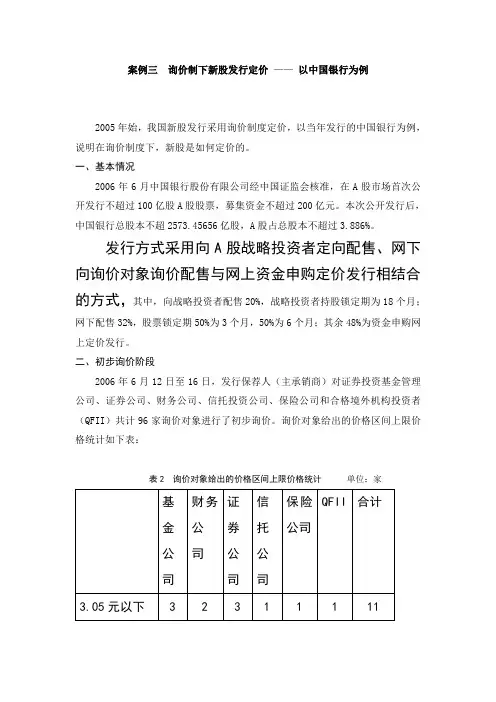 案例三　询价制下新股发行定价 —— 以中国银行为例

2005 年始，我国新股发行采用询价制度定价，以当年发行的中国银行为例，说明在询价制度下，新股是如何定价的。

一、基本情况

2006 年 6 月中国银行股份有限公司经中国证监会核准，在 A 股市场首次公开发行不超过 100 亿股 A 股股票，募集资金不超过 200 亿元。本次公开发行后，中国银行总股本不超 2573.45656 亿股，A 股占总股本不超过 3.886%。

发行方式采用向 A 股战略投资者定向配售、网下向询价对象询价配售与网上资金申购定价发行相结合的方式，其中，向战略投资者配售 20%，战略投资者持股锁定期为 18 个月；网下配售 32%，股票锁定期 50%为 3 个月，50%为 6 个月；其余 48%为资金申购网上定价发行。

二、初步询价阶段

2006 年 6 月 12 日至 16 日，发行保荐人（主承销商）对证券投资基金管理公司、证券公司、财务公司、信托投资公司、保险公司和合格境外机构投资者（QFII）共计 96 家询价对象进行了初步询价。询价对象给出的价格区间上限价格统计如下表：

表 2　询价对象给出的价格区间上限价格统计　　单位：家

| | 基金公司 | 财务公司 | 证券公司 | 信托公司 | 保险公司 | QFII | 合计 |
|---|---|---|---|---|---|---|---|
| 3.05 元以下 | 3 | 2 | 3 | 1 | 1 | 1 | 11 |